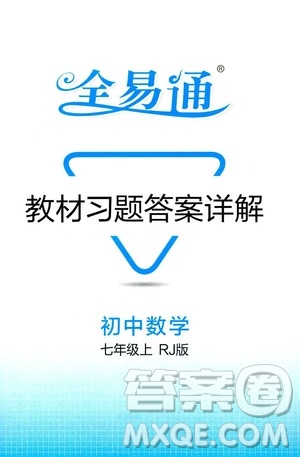 全易通®

教材习题答案详解

初中数学
七年级上 RJ版

答案圈
MXQE.COM